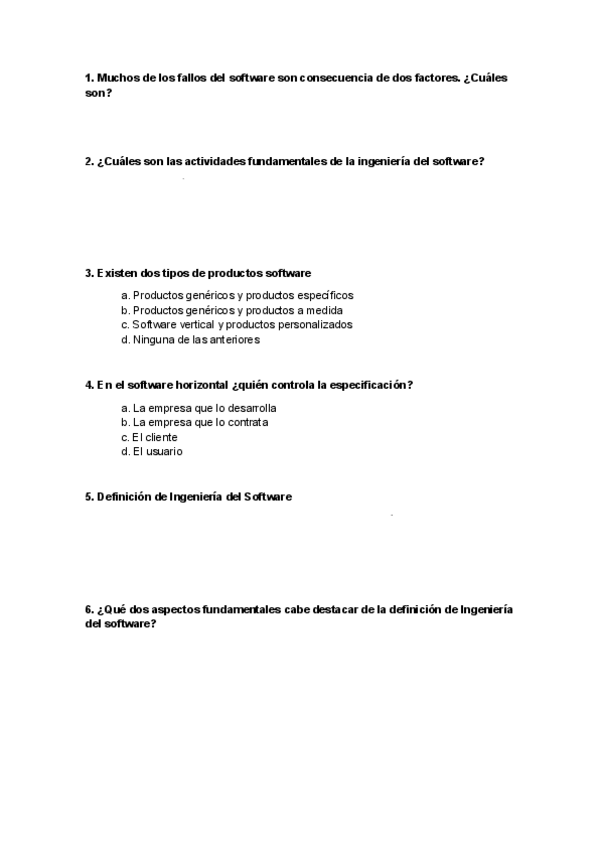 1. Muchos de los fallos del software son consecuencia de dos factores. ¿Cuáles son?

2. ¿Cuáles son las actividades fundamentales de la ingeniería del software?

3. Existen dos tipos de productos software

a. Productos genéricos y productos específicos
b. Productos genéricos y productos a medida
c. Software vertical y productos personalizados
d. Ninguna de las anteriores

4. En el software horizontal ¿quién controla la especificación?

a. La empresa que lo desarrolla
b. La empresa que lo contrata
c. El cliente
d. El usuario

5. Definición de Ingeniería del Software

6. ¿Qué dos aspectos fundamentales cabe destacar de la definición de Ingeniería del software?